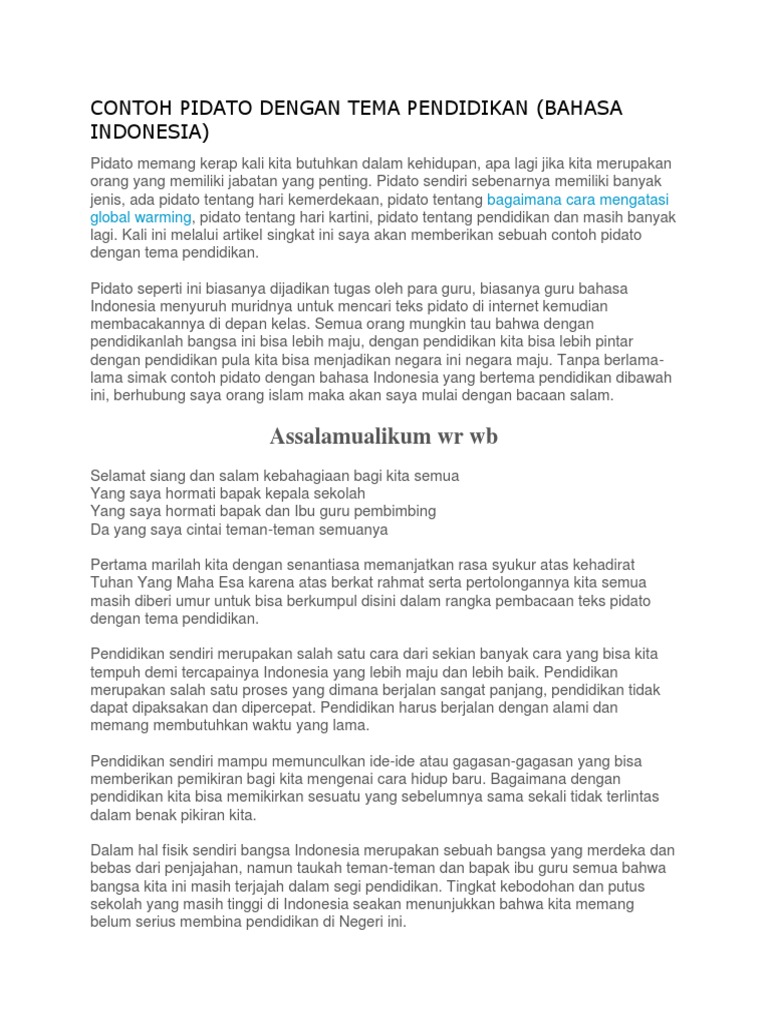 CONTOH PIDATO DENGAN TEMA PENDIDIKAN (BAHASA INDONESIA)

Pidato memang kerap kali kita butuhkan dalam kehidupan, apa lagi jika kita merupakan orang yang memiliki jabatan yang penting. Pidato sendiri sebenarnya memiliki banyak jenis, ada pidato tentang hari kemerdekaan, pidato tentang bagaimana cara mengatasi global warming, pidato tentang hari kartini, pidato tentang pendidikan dan masih banyak lagi. Kali ini melalui artikel singkat ini saya akan memberikan sebuah contoh pidato dengan tema pendidikan.

Pidato seperti ini biasanya dijadikan tugas oleh para guru, biasanya guru bahasa Indonesia menyuruh muridnya untuk mencari teks pidato di internet kemudian membacakannya di depan kelas. Semua orang mungkin tau bahwa dengan pendidikanlah bangsa ini bisa lebih maju, dengan pendidikan kita bisa lebih pintar dengan pendidikan pula kita bisa menjadikan negara ini negara maju. Tanpa berlama-lama simak contoh pidato dengan bahasa Indonesia yang bertema pendidikan dibawah ini, berhubung saya orang islam maka akan saya mulai dengan bacaan salam.

Assalamualikum wr wb

Selamat siang dan salam kebahagiaan bagi kita semua
Yang saya hormati bapak kepala sekolah
Yang saya hormati bapak dan Ibu guru pembimbing
Da yang saya cintai teman-teman semuanya

Pertama marilah kita dengan senantiasa memanjatkan rasa syukur atas kehadirat Tuhan Yang Maha Esa karena atas berkat rahmat serta pertolongannya kita semua masih diberi umur untuk bisa berkumpul disini dalam rangka pembacaan teks pidato dengan tema pendidikan.

Pendidikan sendiri merupakan salah satu cara dari sekian banyak cara yang bisa kita tempuh demi tercapainya Indonesia yang lebih maju dan lebih baik. Pendidikan merupakan salah satu proses yang dimana berjalan sangat panjang, pendidikan tidak dapat dipaksakan dan dipercepat. Pendidikan harus berjalan dengan alami dan memang membutuhkan waktu yang lama.

Pendidikan sendiri mampu memunculkan ide-ide atau gagasan-gagasan yang bisa memberikan pemikiran bagi kita mengenai cara hidup baru. Bagaimana dengan pendidikan kita bisa memikirkan sesuatu yang sebelumnya sama sekali tidak terlintas dalam benak pikiran kita.

Dalam hal fisik sendiri bangsa Indonesia merupakan sebuah bangsa yang merdeka dan bebas dari penjajahan, namun taukah teman-teman dan bapak ibu guru semua bahwa bangsa kita ini masih terjajah dalam segi pendidikan. Tingkat kebodohan dan putus sekolah yang masih tinggi di Indonesia seakan menunjukkan bahwa kita memang belum serius membina pendidikan di Negeri ini.